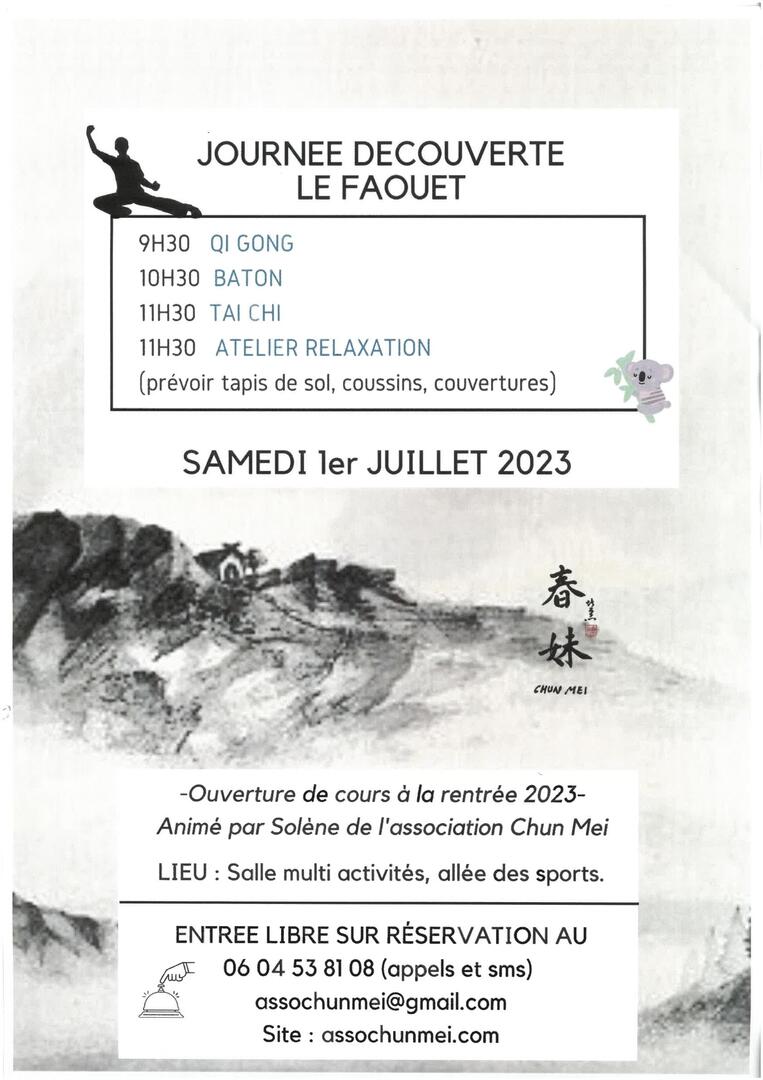 JOURNEE DECOUVERTE
LE FAOUET

9H30 QI GONG
10H30 BATON
11H30 TAI CHI
11H30 ATELIER RELAXATION
(prévoir tapis de sol, coussins, couvertures)

SAMEDI 1er JUILLET 2023

春
妹
CHUN MEI

-Ouverture de cours à la rentrée 2023-
Animé par Solène de l'association Chun Mei

LIEU : Salle multi activités, allée des sports.

ENTREE LIBRE SUR RÉSERVATION AU
06 04 53 81 08 (appels et sms)
assochunmei@gmail.com
Site : assochunmei.com